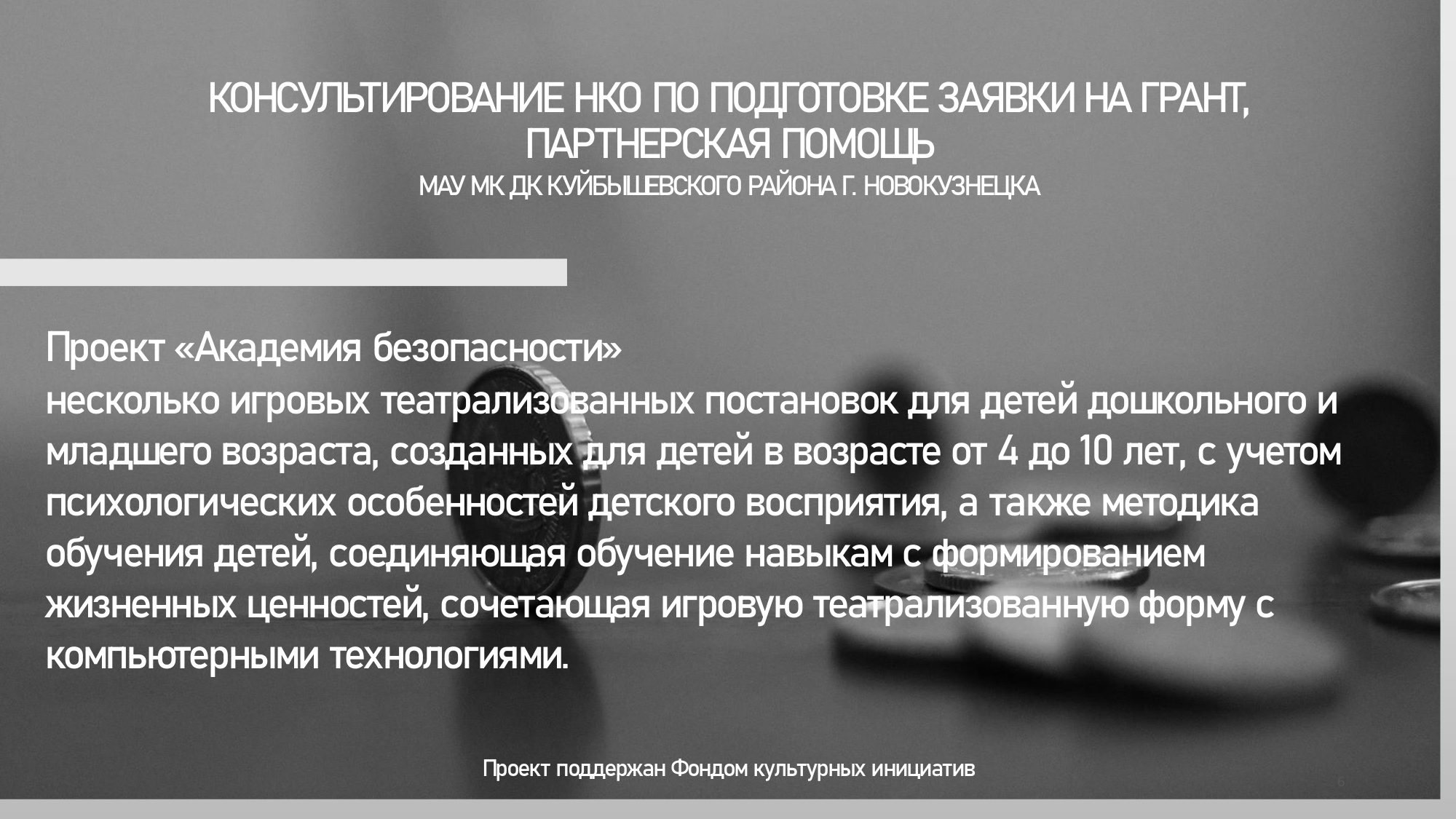 КОНСУЛЬТИРОВАНИЕ НКО ПО ПОДГОТОВКЕ ЗАЯВКИ НА ГРАНТ, ПАРТНЕРСКАЯ ПОМОЩЬ
МАУ МК ДК КУЙБЫШЕВСКОГО РАЙОНА Г. НОВОКУЗНЕЦКА

Проект «Академия безопасности»
несколько игровых театрализованных постановок для детей дошкольного и младшего возраста, созданных для детей в возрасте от 4 до 10 лет, с учетом психологических особенностей детского восприятия, а также методика обучения детей, соединяющая обучение навыкам с формированием жизненных ценностей, сочетающая игровую театрализованную форму с компьютерными технологиями.

Проект поддержан Фондом культурных инициатив

6